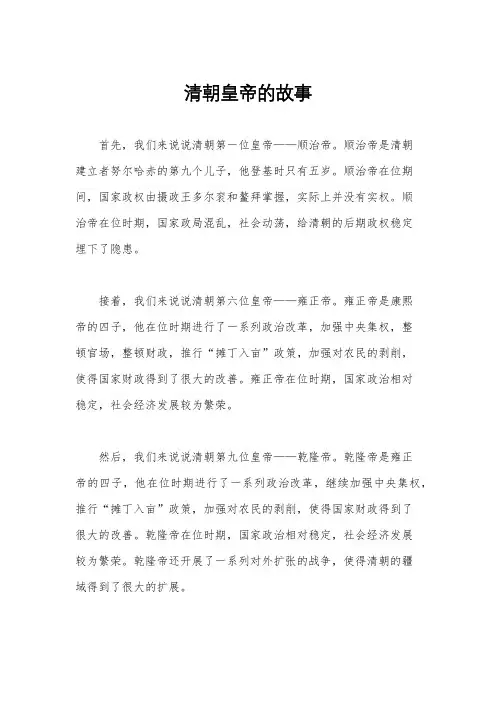 清朝皇帝的故事

首先，我们来说说清朝第一位皇帝——顺治帝。顺治帝是清朝建立者努尔哈赤的第九个儿子，他登基时只有五岁。顺治帝在位期间，国家政权由摄政王多尔衮和鳌拜掌握，实际上并没有实权。顺治帝在位时期，国家政局混乱，社会动荡，给清朝的后期政权稳定埋下了隐患。

接着，我们来说说清朝第六位皇帝——雍正帝。雍正帝是康熙帝的四子，他在位时期进行了一系列政治改革，加强中央集权，整顿官场，整顿财政，推行“摊丁入亩”政策，加强对农民的剥削，使得国家财政得到了很大的改善。雍正帝在位时期，国家政治相对稳定，社会经济发展较为繁荣。

然后，我们来说说清朝第九位皇帝——乾隆帝。乾隆帝是雍正帝的四子，他在位时期进行了一系列政治改革，继续加强中央集权，推行“摊丁入亩”政策，加强对农民的剥削，使得国家财政得到了很大的改善。乾隆帝在位时期，国家政治相对稳定，社会经济发展较为繁荣。乾隆帝还开展了一系列对外扩张的战争，使得清朝的疆域得到了很大的扩展。